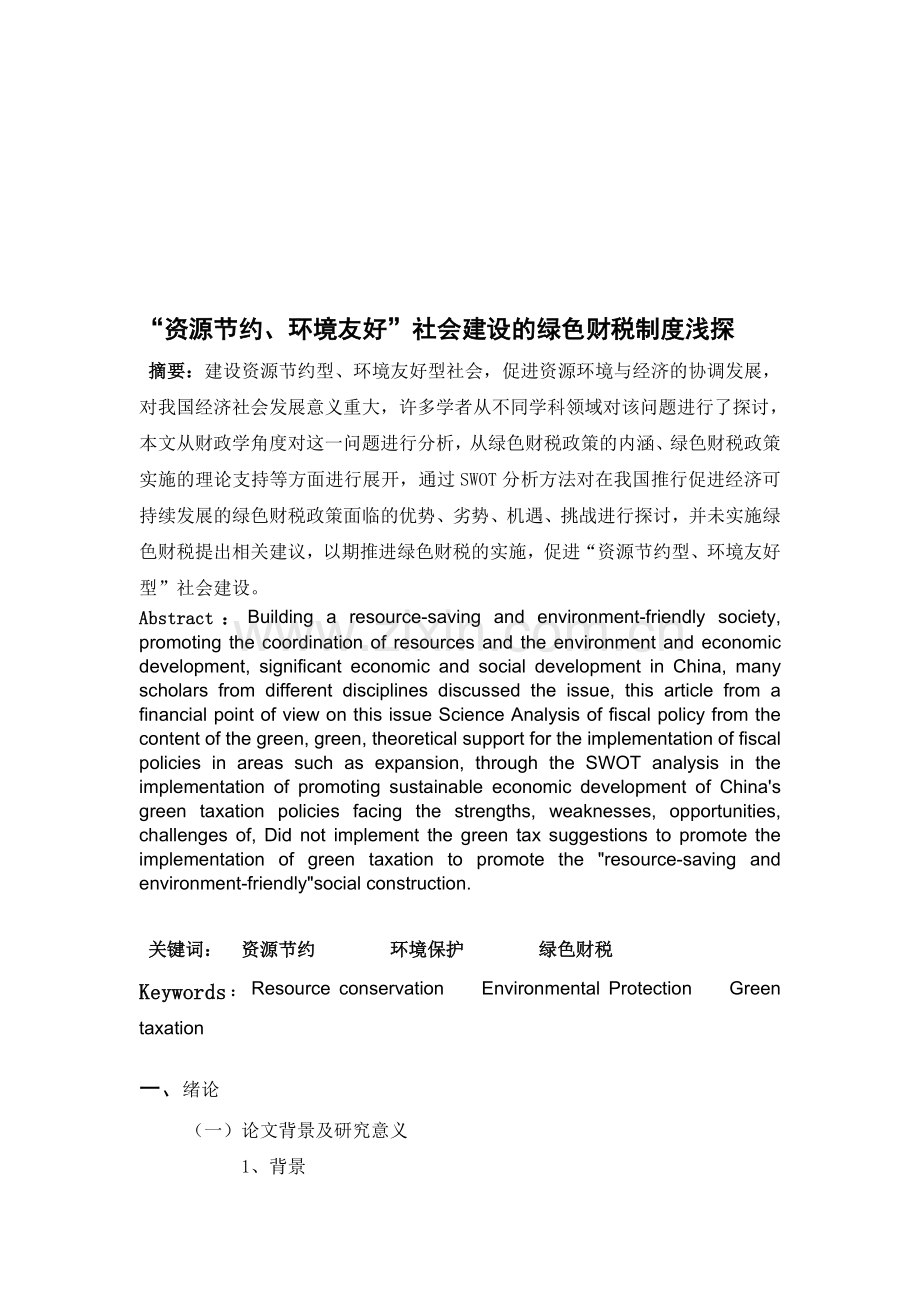 “资源节约、环境友好”社会建设的绿色财税制度浅探

摘要：建设资源节约型、环境友好型社会，促进资源环境与经济的协调发展，对我国经济社会发展意义重大，许多学者从不同学科领域对该问题进行了探讨，本文从财政学角度对这一问题进行分析，从绿色财税政策的内涵、绿色财税政策实施的理论支持等方面进行展开，通过SWOT分析方法对在我国推行促进经济可持续发展的绿色财税政策面临的优势、劣势、机遇、挑战进行探讨，并未实施绿色财税提出相关建议，以期推进绿色财税的实施，促进“资源节约型、环境友好型”社会建设。

Abstract：Building a resource-saving and environment-friendly society, promoting the coordination of resources and the environment and economic development, significant economic and social development in China, many scholars from different disciplines discussed the issue, this article from a financial point of view on this issue Science Analysis of fiscal policy from the content of the green, green, theoretical support for the implementation of fiscal policies in areas such as expansion, through the SWOT analysis in the implementation of promoting sustainable economic development of China's green taxation policies facing the strengths, weaknesses, opportunities, challenges of, Did not implement the green tax suggestions to promote the implementation of green taxation to promote the "resource-saving and environment-friendly"social construction.

关键词： 资源节约 环境保护 绿色财税

Keywords：Resource conservation Environmental Protection Green taxation

一、绪论

（一）论文背景及研究意义

1、背景